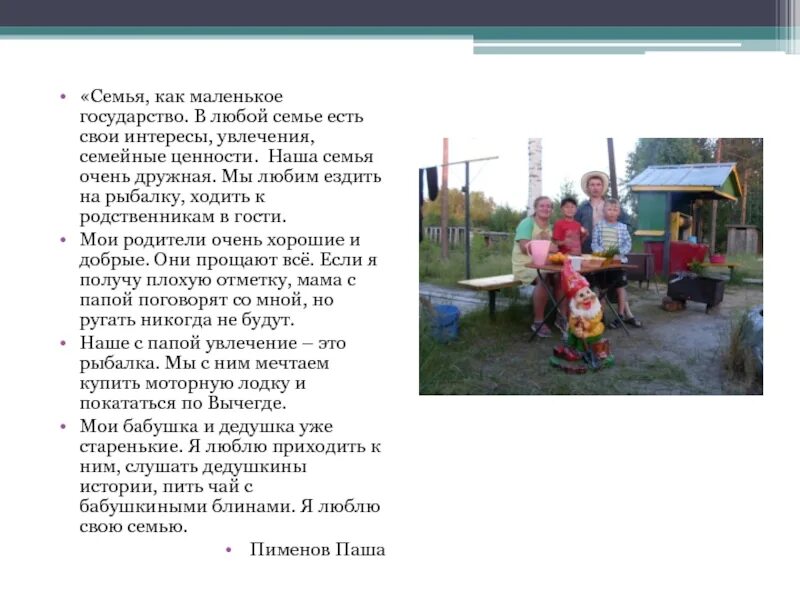 • «Семья, как маленькое государство. В любой семье есть свои интересы, увлечения, семейные ценности. Наша семья очень дружная. Мы любим ездить на рыбалку, ходить к родственникам в гости.

• Мои родители очень хорошие и добрые. Они прощают всё. Если я получу плохую отметку, мама с папой поговорят со мной, но ругать никогда не будут.

• Наше с папой увлечение – это рыбалка. Мы с ним мечтаем купить моторную лодку и покататься по Вычегде.

• Мои бабушка и дедушка уже старенькие. Я люблю приходить к ним, слушать дедушкины истории, пить чай с бабушкиными блинами. Я люблю свою семью.

• Пименов Паша